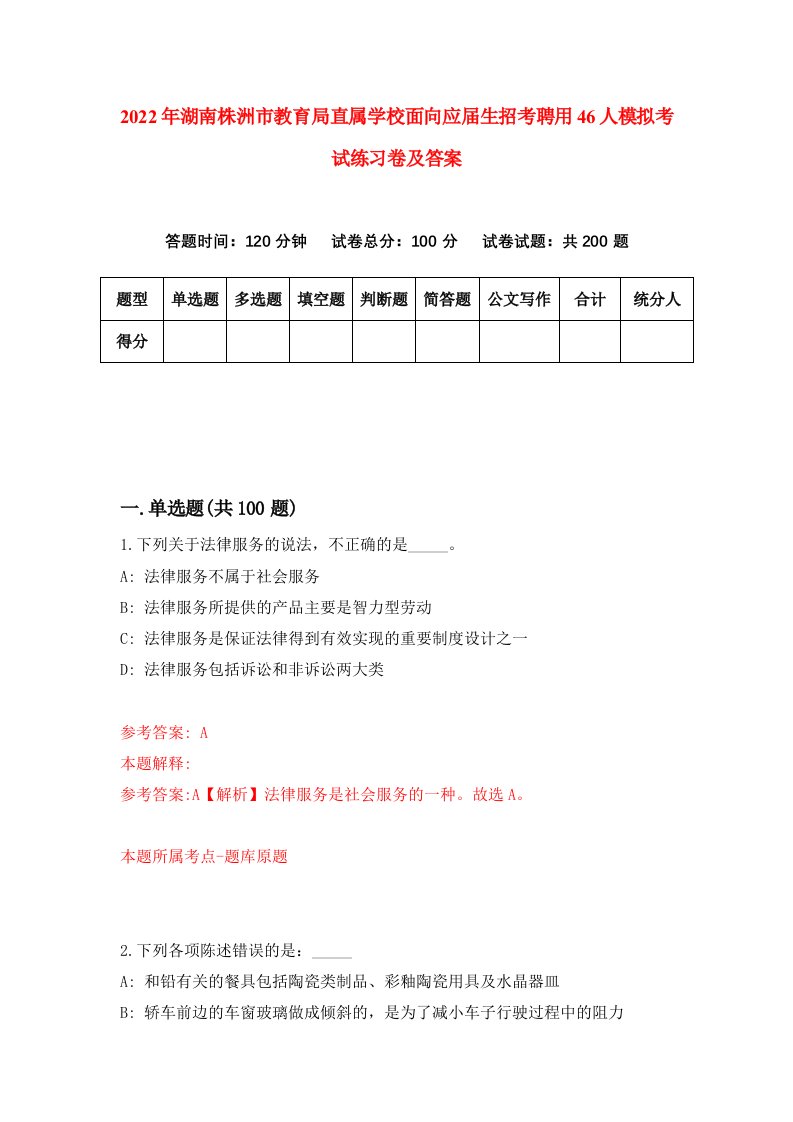 2022年湖南株洲市教育局直属学校面向应届生招考聘用46人模拟考试练习卷及答案

答题时间：120分钟　试卷总分：100分　试卷试题：共200题

| 题型 | 单选题 | 多选题 | 填空题 | 判断题 | 简答题 | 公文写作 | 合计 | 统分人 |
|---|---|---|---|---|---|---|---|---|
| 得分 | | | | | | | | |

一.单选题(共100题)

1.下列关于法律服务的说法，不正确的是_____。

A: 法律服务不属于社会服务

B: 法律服务所提供的产品主要是智力型劳动

C: 法律服务是保证法律得到有效实现的重要制度设计之一

D: 法律服务包括诉讼和非诉讼两大类

参考答案: A

本题解释:

参考答案:A【解析】法律服务是社会服务的一种。故选A。

本题所属考点-题库原题

2.下列各项陈述错误的是：_____

A: 和铅有关的餐具包括陶瓷类制品、彩釉陶瓷用具及水晶器皿

B: 轿车前边的车窗玻璃做成倾斜的，是为了减小车子行驶过程中的阻力